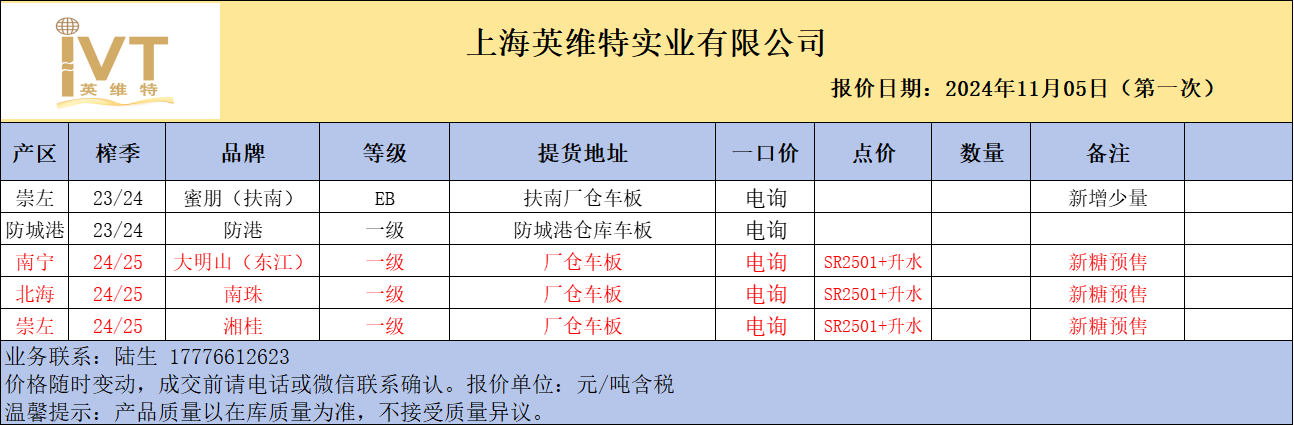 IVT
英维特

上海英维特实业有限公司

报价日期：2024年11月05日（第一次）

| 产区 | 榨季 | 品牌 | 等级 | 提货地址 | 一口价 | 点价 | 数量 | 备注 |  |
|---|---|---|---|---|---|---|---|---|---|
| 崇左 | 23/24 | 蜜朋（扶南） | EB | 扶南厂仓车板 | 电询 |  |  | 新增少量 |  |
| 防城港 | 23/24 | 防港 | 一级 | 防城港仓库车板 | 电询 |  |  |  |  |
| 南宁 | 24/25 | 大明山（东江） | 一级 | 厂仓车板 | 电询 | SR2501+升水 |  | 新糖预售 |  |
| 北海 | 24/25 | 南珠 | 一级 | 厂仓车板 | 电询 | SR2501+升水 |  | 新糖预售 |  |
| 崇左 | 24/25 | 湘桂 | 一级 | 厂仓车板 | 电询 | SR2501+升水 |  | 新糖预售 |  |

业务联系：陆生 17776612623
价格随时变动，成交前请电话或微信联系确认。报价单位：元/吨含税
温馨提示：产品质量以在库质量为准，不接受质量异议。